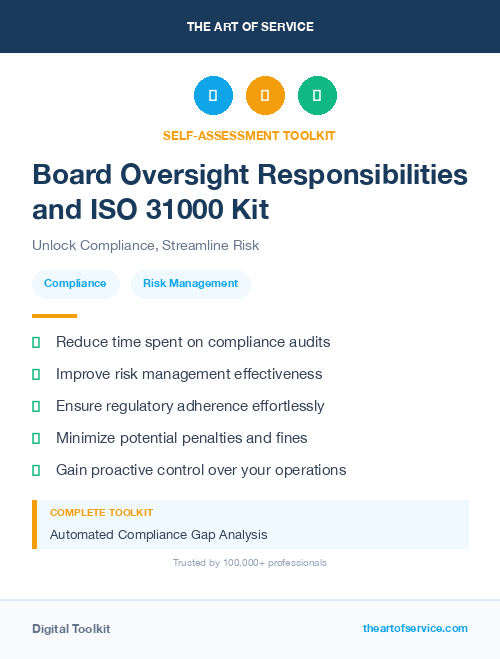 THE ART OF SERVICE

SELF-ASSESSMENT TOOLKIT

Board Oversight Responsibilities and ISO 31000 Kit

Unlock Compliance, Streamline Risk

Compliance

Risk Management

Reduce time spent on compliance audits

Improve risk management effectiveness

Ensure regulatory adherence effortlessly

Minimize potential penalties and fines

Gain proactive control over your operations

COMPLETE TOOLKIT

Automated Compliance Gap Analysis

Trusted by 100,000+ professionals

Digital Toolkit

theartofservice.com